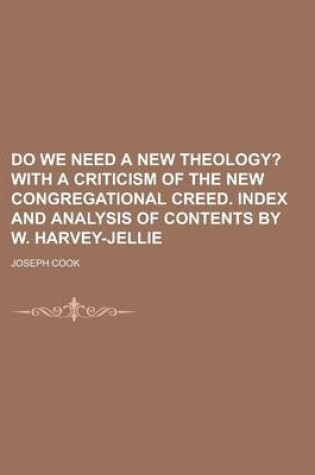 DO WE NEED A NEW THEOLOGY? WITH A CRITICISM OF THE NEW CONGREGATIONAL CREED. INDEX AND ANALYSIS OF CONTENTS BY W. HARVEY-JELLIE

JOSEPH COOK